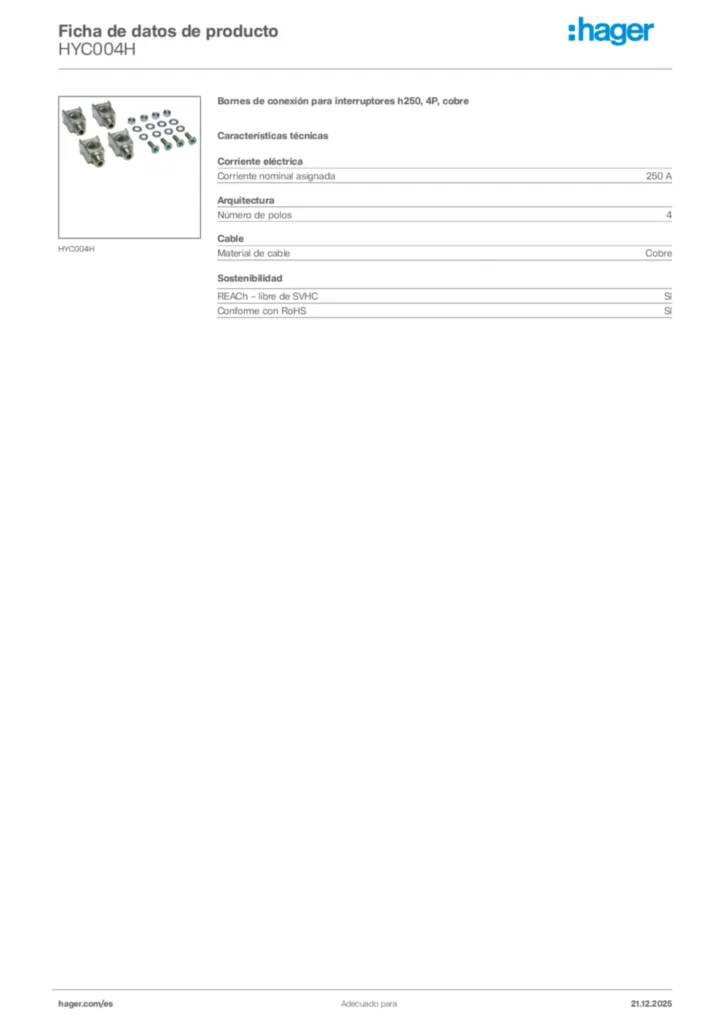 Ficha de datos de producto
HYC004H

:hager

HYC004H

Bornes de conexión para interruptores h250, 4P, cobre

Características técnicas

Corriente eléctrica

| Corriente nominal asignada | 250 A |
|---|---|

Arquitectura

| Número de polos | 4 |
|---|---|

Cable

| Material de cable | Cobre |
|---|---|

Sostenibilidad

| REACh – libre de SVHC | Sí |
|---|---|
| Conforme con RoHS | Sí |

hager.com/es

Adecuado para

21.12.2025